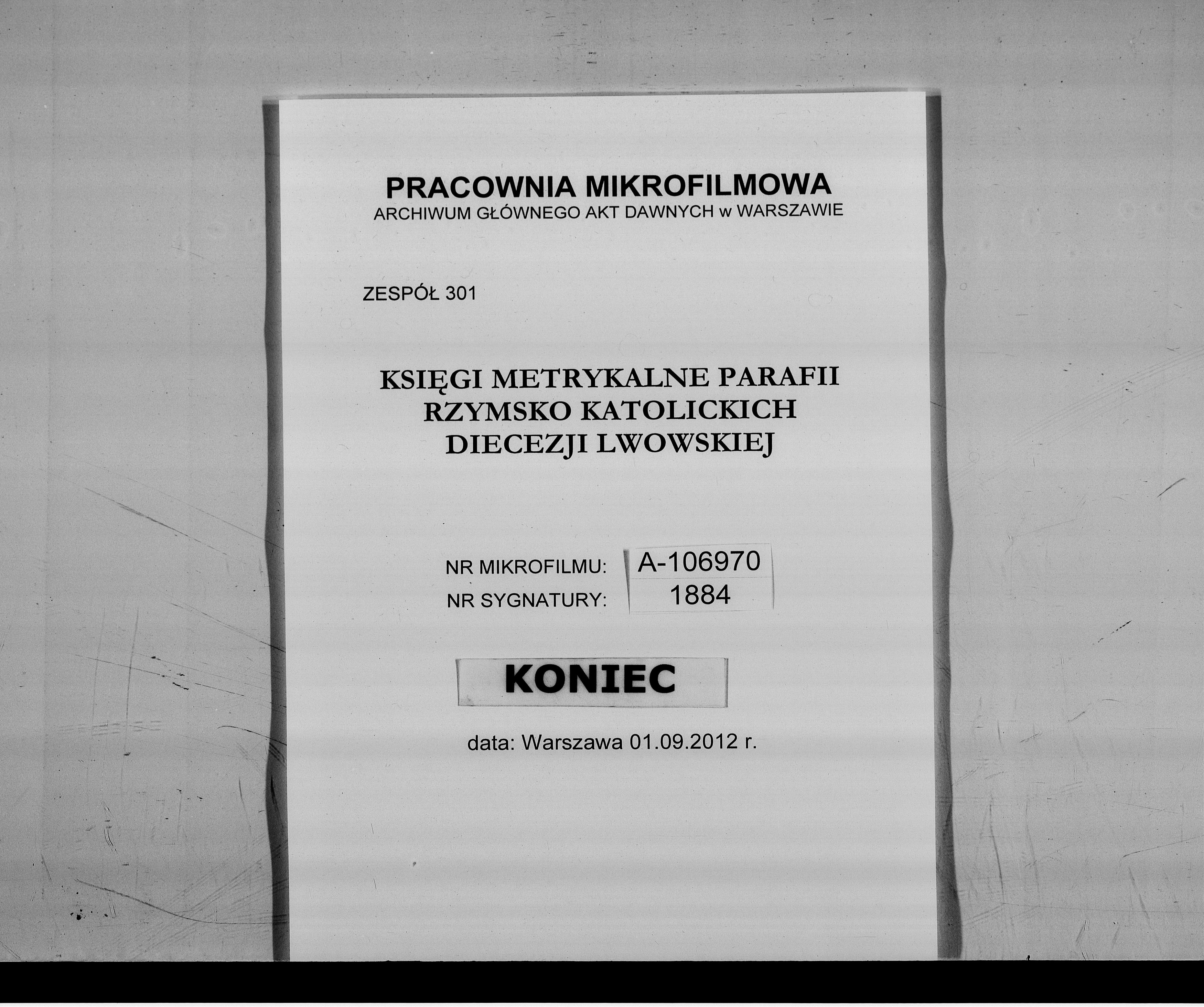 PRACOWNIA MIKROFILMOWA
ARCHIWUM GŁÓWNEGO AKT DAWNYCH w WARSZAWIE

ZESPÓŁ 301

KSIĘGI METRYKALNE PARAFII
RZYMSKO KATOLICKICH
DIECEZJI LWOWSKIEJ

NR MIKROFILMU: A-106970
NR SYGNATURY: 1884

KONIEC

data: Warszawa 01.09.2012 r.